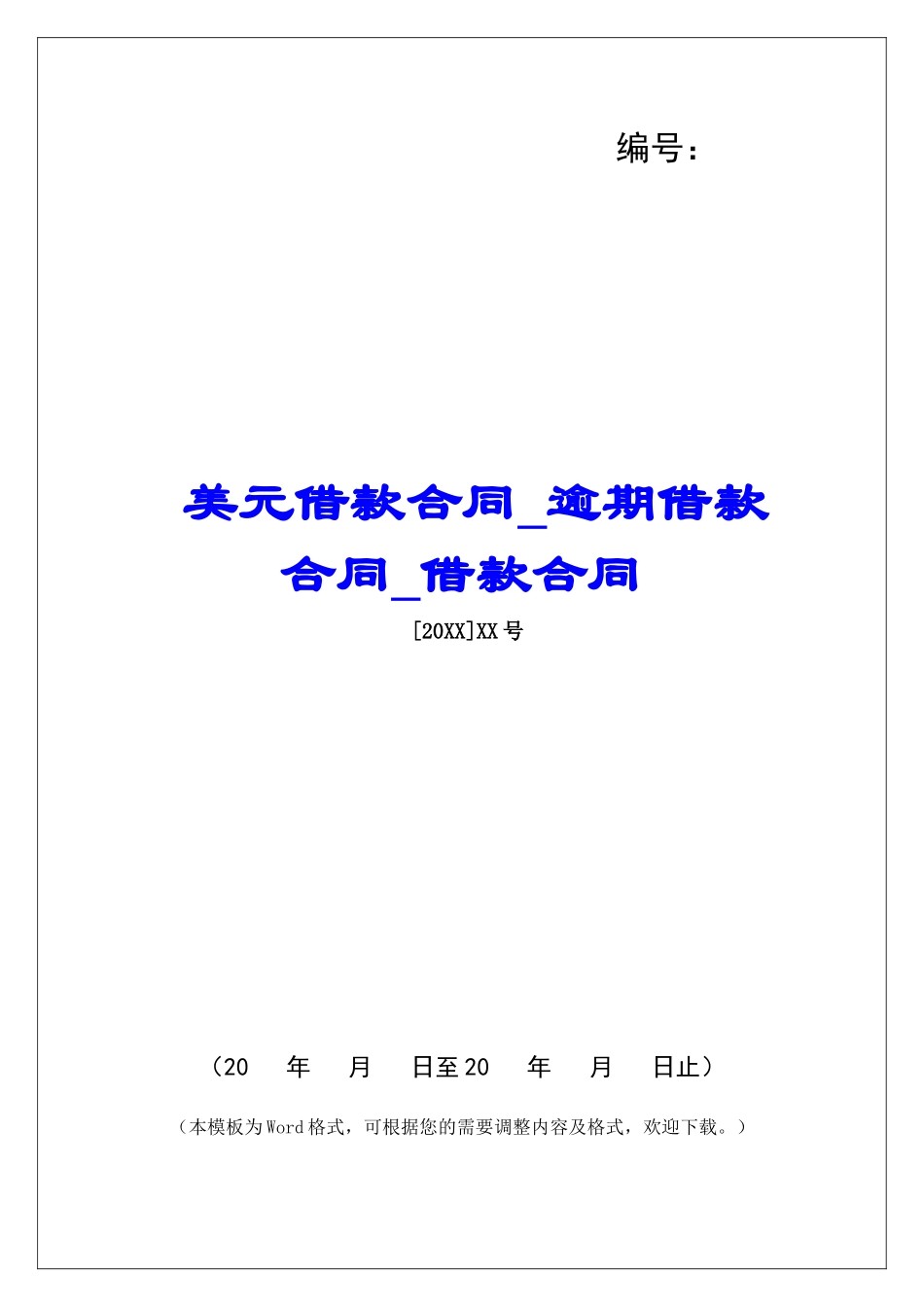 编号：

美元借款合同_逾期借款合同_借款合同

[20XX]XX号

（20　　年　　月　　日至20　　年　　月　　日止）

（本模板为Word格式，可根据您的需要调整内容及格式，欢迎下载。）